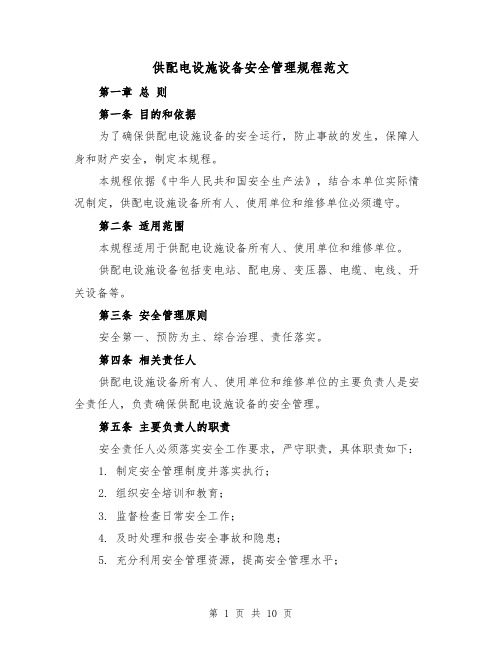 供配电设施设备安全管理规程范文

第一章 总 则

第一条 目的和依据

为了确保供配电设施设备的安全运行，防止事故的发生，保障人身和财产安全，制定本规程。

本规程依据《中华人民共和国安全生产法》，结合本单位实际情况制定，供配电设施设备所有人、使用单位和维修单位必须遵守。

第二条 适用范围

本规程适用于供配电设施设备所有人、使用单位和维修单位。

供配电设施设备包括变电站、配电房、变压器、电缆、电线、开关设备等。

第三条 安全管理原则

安全第一、预防为主、综合治理、责任落实。

第四条 相关责任人

供配电设施设备所有人、使用单位和维修单位的主要负责人是安全责任人，负责确保供配电设施设备的安全管理。

第五条 主要负责人的职责

安全责任人必须落实安全工作要求，严守职责，具体职责如下：

1. 制定安全管理制度并落实执行；

2. 组织安全培训和教育；

3. 监督检查日常安全工作；

4. 及时处理和报告安全事故和隐患；

5. 充分利用安全管理资源，提高安全管理水平；

第 1 页 共 10 页